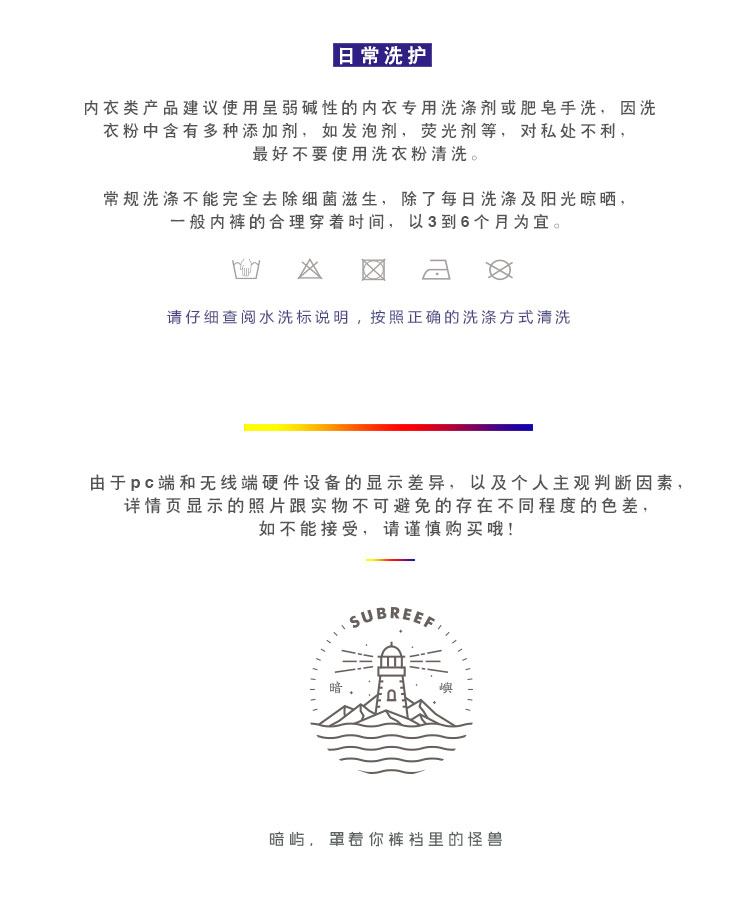 日常洗护

内衣类产品建议使用呈弱碱性的内衣专用洗涤剂或肥皂手洗，因洗衣粉中含有多种添加剂，如发泡剂，荧光剂等，对私处不利，最好不要使用洗衣粉清洗。

常规洗涤不能完全去除细菌滋生，除了每日洗涤及阳光晾晒，一般内裤的合理穿着时间，以3到6个月为宜。

请仔细查阅水洗标说明，按照正确的洗涤方式清洗

由于pc端和无线端硬件设备的显示差异，以及个人主观判断因素，详情页显示的照片跟实物不可避免的存在不同程度的色差，如不能接受，请谨慎购买哦！

SUBREEF

暗 屿

暗屿，罩着你裤裆里的怪兽